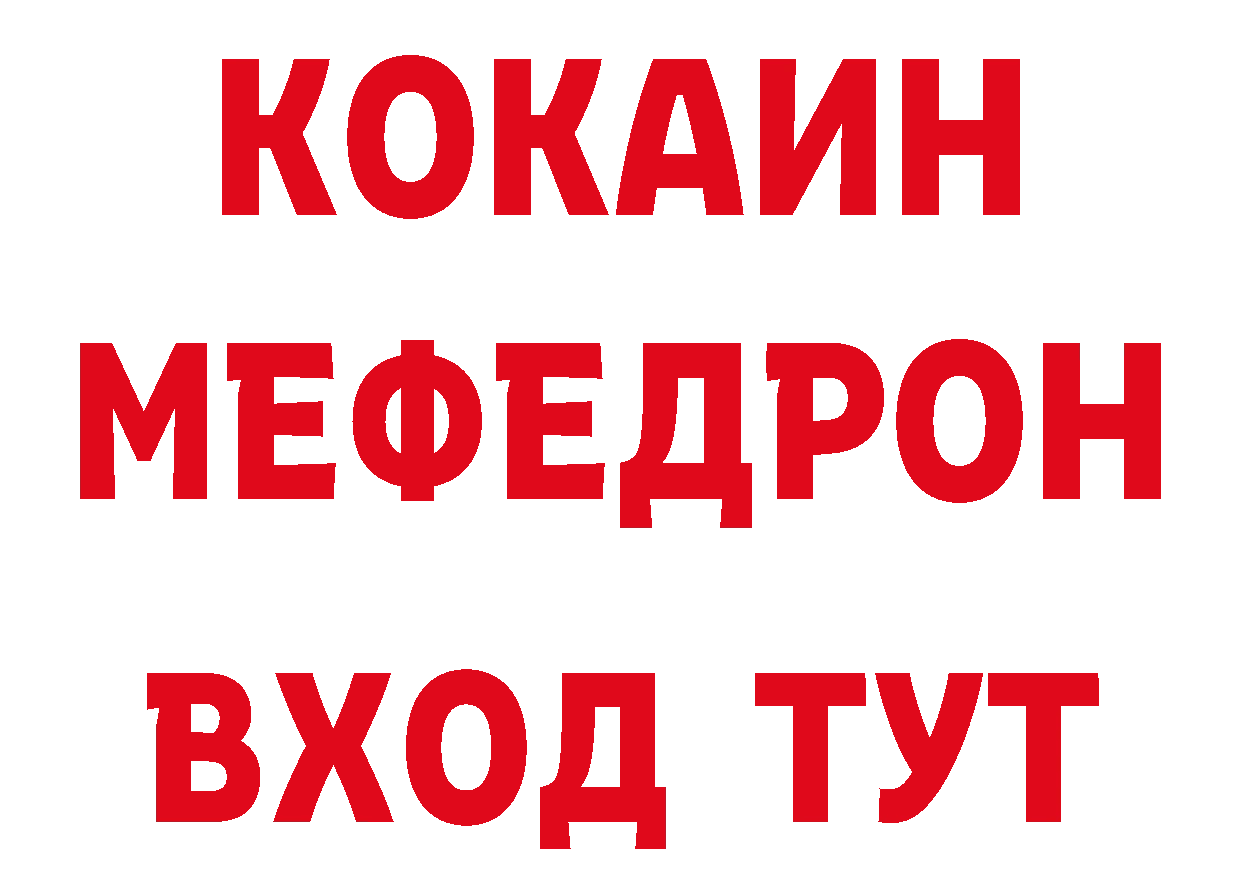 КОКАИН
МЕФЕДРОН
ВХОД ТУТ